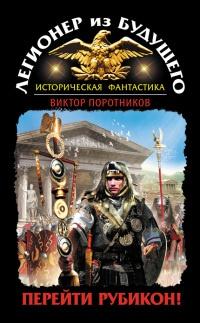 ЛЕГИОНЕР ИЗ БУДУЩЕГО
ИСТОРИЧЕСКАЯ ФАНТАСТИКА
ВИКТОР ПОРОТНИКОВ
ПЕРЕЙТИ РУБИКОН!